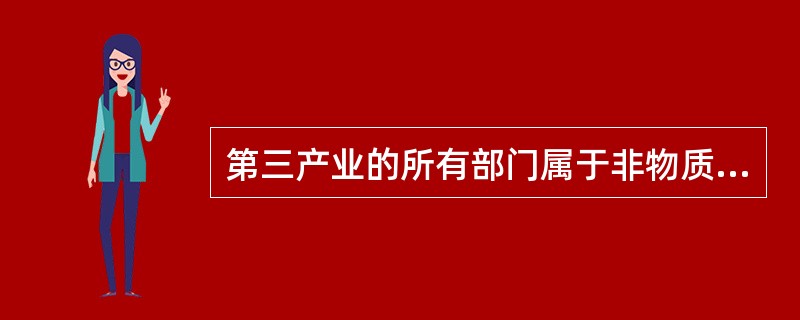 第三产业的所有部门属于非物质...